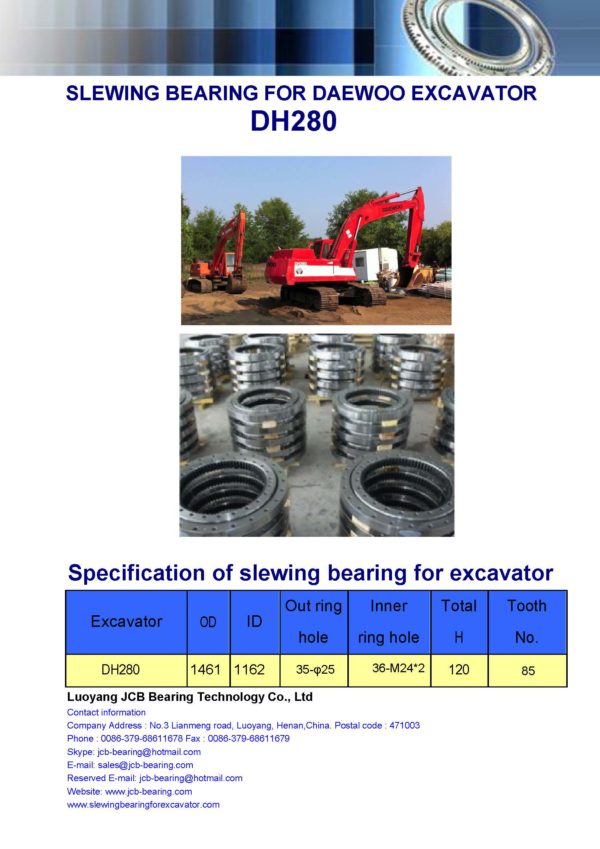 SLEWING BEARING FOR DAEWOO EXCAVATOR
DH280

Specification of slewing bearing for excavator

| Excavator | OD | ID | Out ring hole | Inner ring hole | Total H | Tooth No. |
|---|---|---|---|---|---|---|
| DH280 | 1461 | 1162 | 35-φ25 | 36-M24*2 | 120 | 85 |

Luoyang JCB Bearing Technology Co., Ltd
Contact information
Company Address : No.3 Lianmeng road, Luoyang, Henan,China. Postal code : 471003
Phone : 0086-379-68611678 Fax : 0086-379-68611679
Skype: jcb-bearing@hotmail.com
E-mail: sales@jcb-bearing.com
Reserved E-mail: jcb-bearing@hotmail.com
Website: www.jcb-bearing.com
www.slewingbearingforexcavator.com